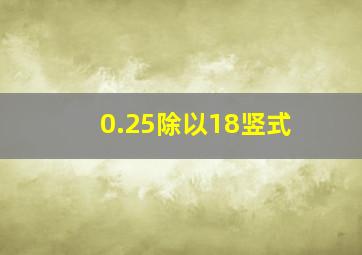 0.25除以18竖式